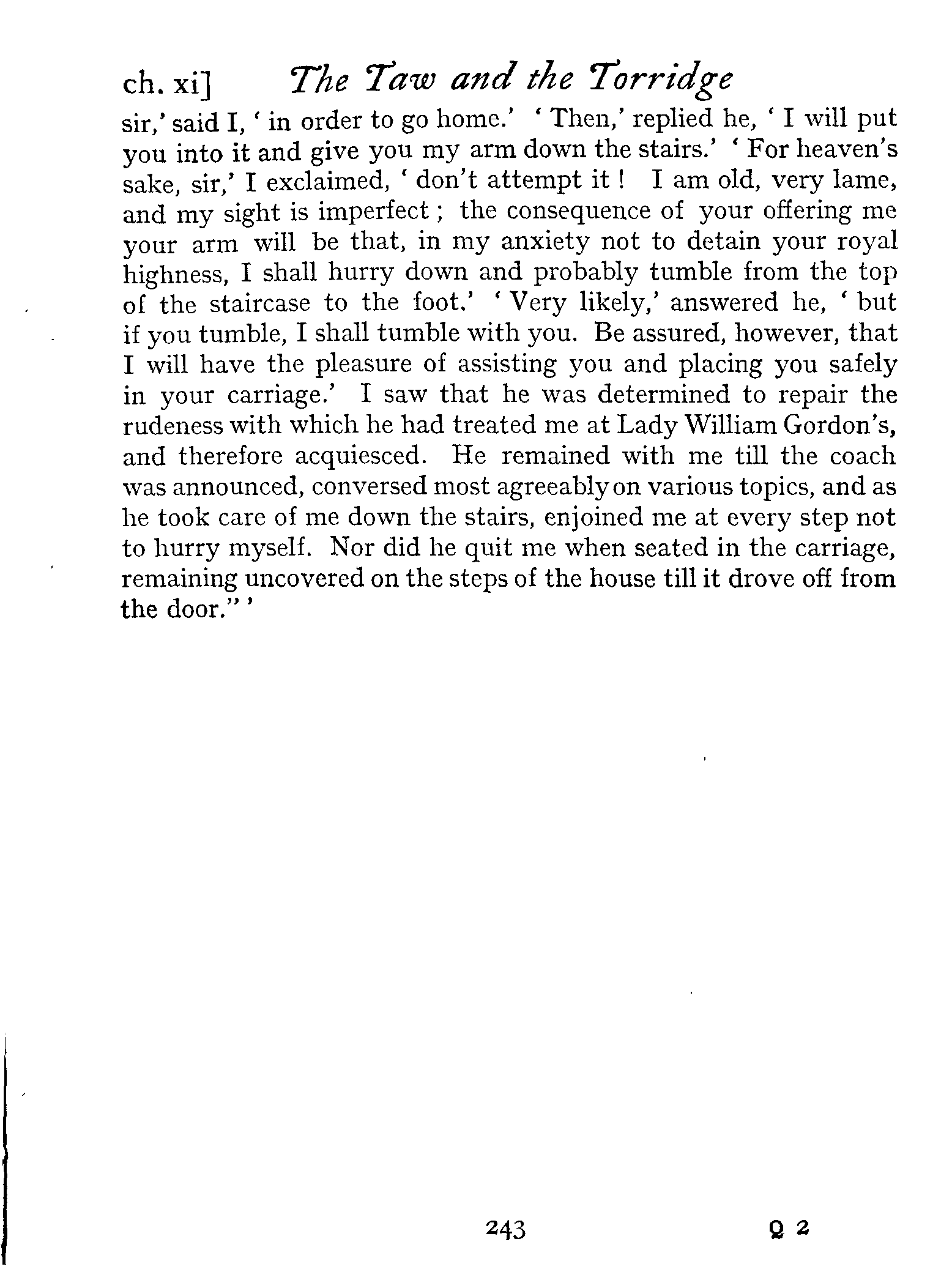 ch. xi] The Taw and the Torridge

sir,' said I, ' in order to go home.' ' Then,' replied he, ' I will put you into it and give you my arm down the stairs.' ' For heaven's sake, sir,' I exclaimed, ' don't attempt it ! I am old, very lame, and my sight is imperfect ; the consequence of your offering me your arm will be that, in my anxiety not to detain your royal highness, I shall hurry down and probably tumble from the top of the staircase to the foot.' ' Very likely,' answered he, ' but if you tumble, I shall tumble with you. Be assured, however, that I will have the pleasure of assisting you and placing you safely in your carriage.' I saw that he was determined to repair the rudeness with which he had treated me at Lady William Gordon's, and therefore acquiesced. He remained with me till the coach was announced, conversed most agreeably on various topics, and as he took care of me down the stairs, enjoined me at every step not to hurry myself. Nor did he quit me when seated in the carriage, remaining uncovered on the steps of the house till it drove off from the door." '

243 Q 2